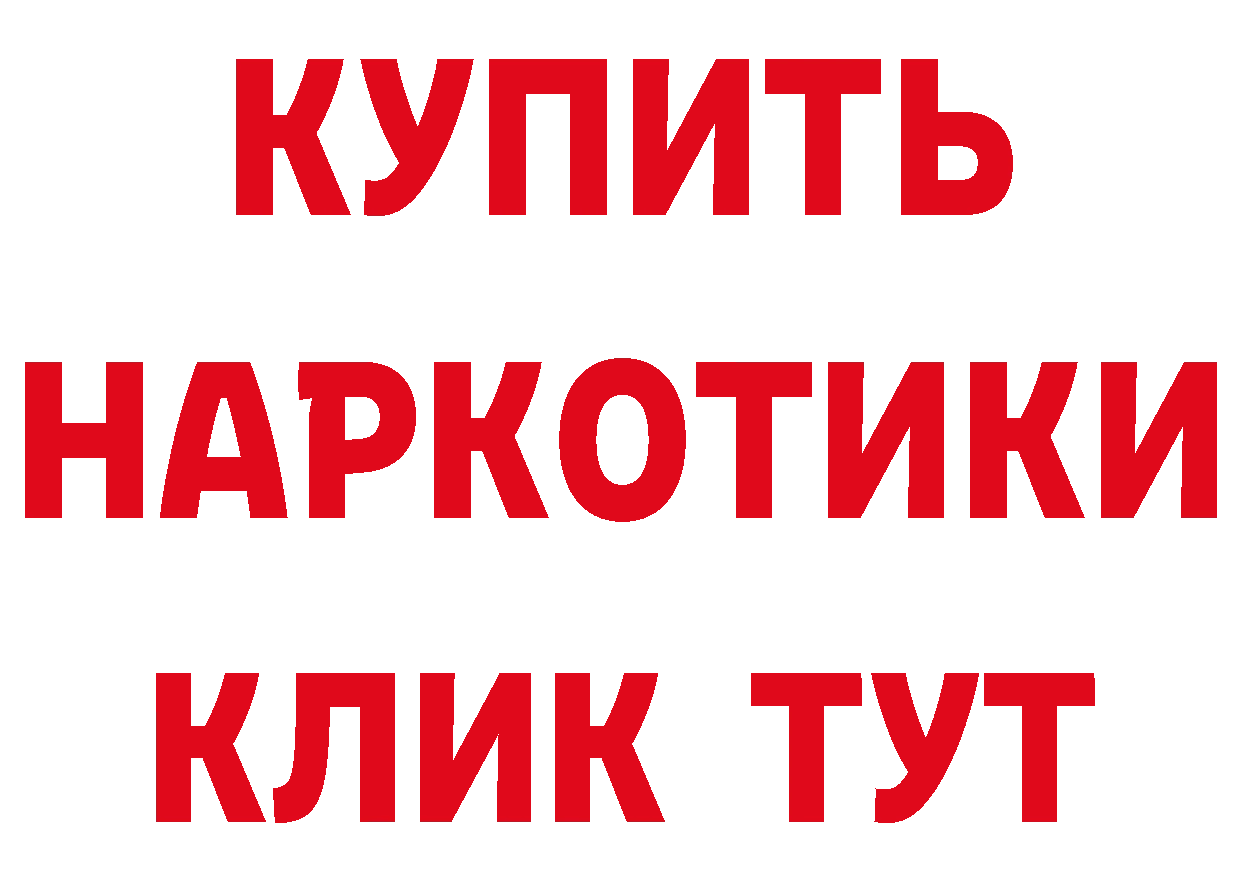 КУПИТЬ НАРКОТИКИ КЛИК ТУТ